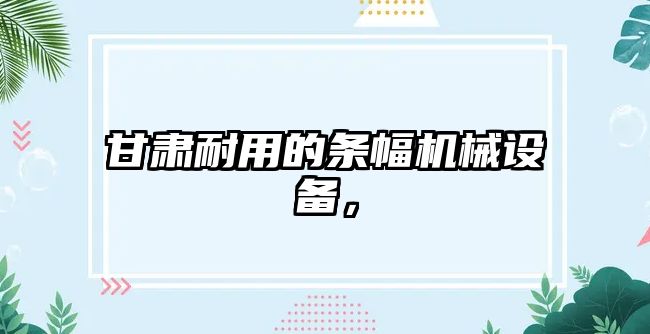 甘肃耐用的条幅机械设备，